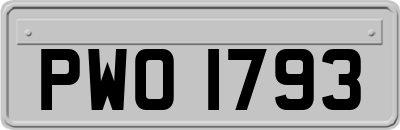 PWO 1793